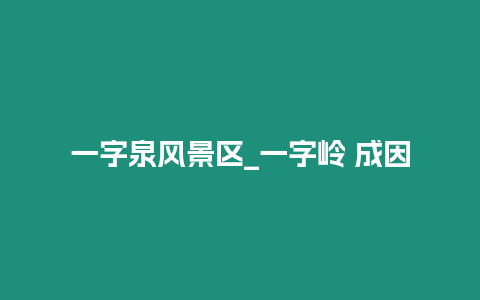 一字泉风景区_一字岭 成因